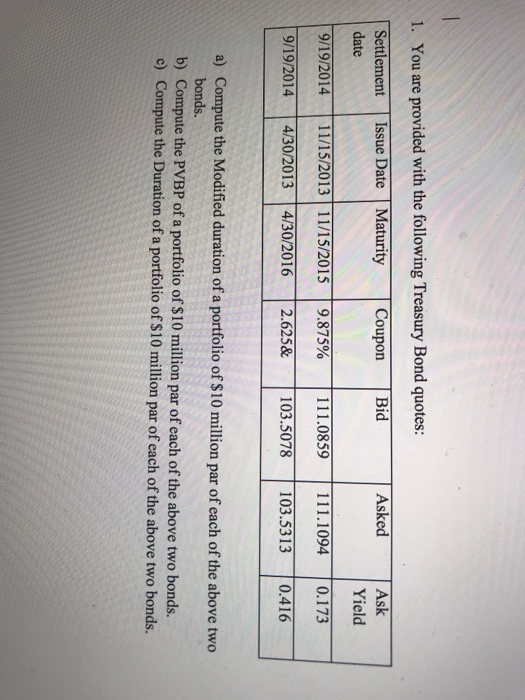 1. You are provided with the following Treasury Bond quotes:

| Settlement date | Issue Date | Maturity | Coupon | Bid | Asked | Ask Yield |
|---|---|---|---|---|---|---|
| 9/19/2014 | 11/15/2013 | 11/15/2015 | 9.875% | 111.0859 | 111.1094 | 0.173 |
| 9/19/2014 | 4/30/2013 | 4/30/2016 | 2.625& | 103.5078 | 103.5313 | 0.416 |

a) Compute the Modified duration of a portfolio of $10 million par of each of the above two bonds.
b) Compute the PVBP of a portfolio of $10 million par of each of the above two bonds.
c) Compute the Duration of a portfolio of $10 million par of each of the above two bonds.